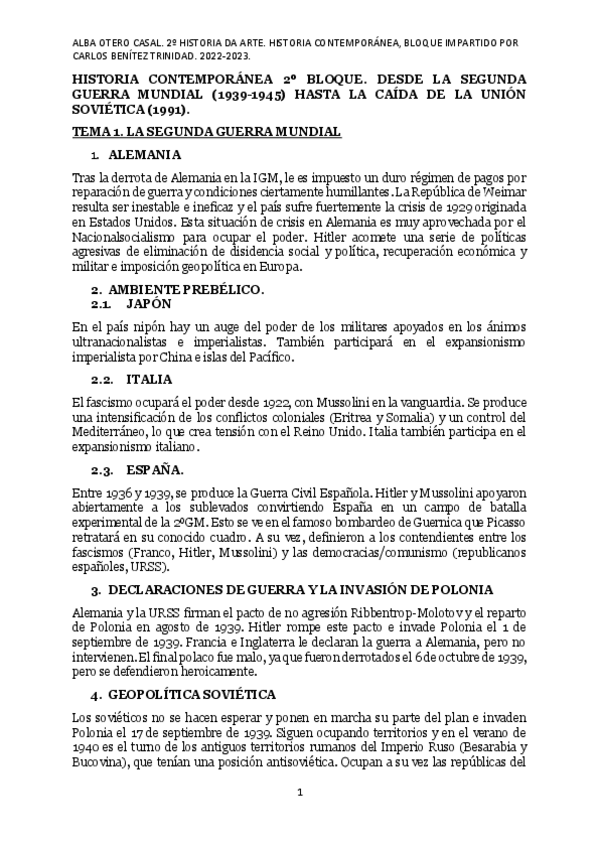 ALBA OTERO CASAL. 2º HISTORIA DA ARTE. HISTORIA CONTEMPORÁNEA, BLOQUE IMPARTIDO POR CARLOS BENÍTEZ TRINIDAD. 2022-2023.

HISTORIA CONTEMPORÁNEA 2º BLOQUE. DESDE LA SEGUNDA GUERRA MUNDIAL (1939-1945) HASTA LA CAÍDA DE LA UNIÓN SOVIÉTICA (1991).

TEMA 1. LA SEGUNDA GUERRA MUNDIAL

1. ALEMANIA

Tras la derrota de Alemania en la IGM, le es impuesto un duro régimen de pagos por reparación de guerra y condiciones ciertamente humillantes. La República de Weimar resulta ser inestable e ineficaz y el país sufre fuertemente la crisis de 1929 originada en Estados Unidos. Esta situación de crisis en Alemania es muy aprovechada por el Nacionalsocialismo para ocupar el poder. Hitler acomete una serie de políticas agresivas de eliminación de disidencia social y política, recuperación económica y militar e imposición geopolítica en Europa.

2. AMBIENTE PREBÉLICO.
2.1. JAPÓN

En el país nipón hay un auge del poder de los militares apoyados en los ánimos ultranacionalistas e imperialistas. También participará en el expansionismo imperialista por China e islas del Pacífico.

2.2. ITALIA

El fascismo ocupará el poder desde 1922, con Mussolini en la vanguardia. Se produce una intensificación de los conflictos coloniales (Eritrea y Somalia) y un control del Mediterráneo, lo que crea tensión con el Reino Unido. Italia también participa en el expansionismo italiano.

2.3. ESPAÑA.

Entre 1936 y 1939, se produce la Guerra Civil Española. Hitler y Mussolini apoyaron abiertamente a los sublevados convirtiendo España en un campo de batalla experimental de la 2ºGM. Esto se ve en el famoso bombardeo de Guernica que Picasso retratará en su conocido cuadro. A su vez, definieron a los contendientes entre los fascismos (Franco, Hitler, Mussolini) y las democracias/comunismo (republicanos españoles, URSS).

3. DECLARACIONES DE GUERRA Y LA INVASIÓN DE POLONIA

Alemania y la URSS firman el pacto de no agresión Ribbentrop-Molotov y el reparto de Polonia en agosto de 1939. Hitler rompe este pacto e invade Polonia el 1 de septiembre de 1939. Francia e Inglaterra le declaran la guerra a Alemania, pero no intervienen. El final polaco fue malo, ya que fueron derrotados el 6 de octubre de 1939, pero se defendieron heroicamente.

4. GEOPOLÍTICA SOVIÉTICA

Los soviéticos no se hacen esperar y ponen en marcha su parte del plan e invaden Polonia el 17 de septiembre de 1939. Siguen ocupando territorios y en el verano de 1940 es el turno de los antiguos territorios rumanos del Imperio Ruso (Besarabia y Bucovina), que tenían una posición antisoviética. Ocupan a su vez las repúblicas del

1